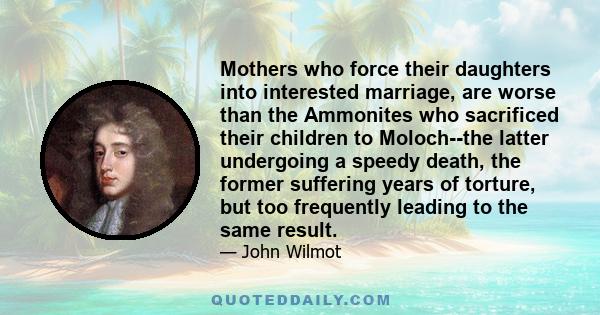 Mothers who force their daughters into interested marriage, are worse than the Ammonites who sacrificed their children to Moloch--the latter undergoing a speedy death, the former suffering years of torture, but too frequently leading to the same result.

— John Wilmot

QUOTEDDAILY.COM